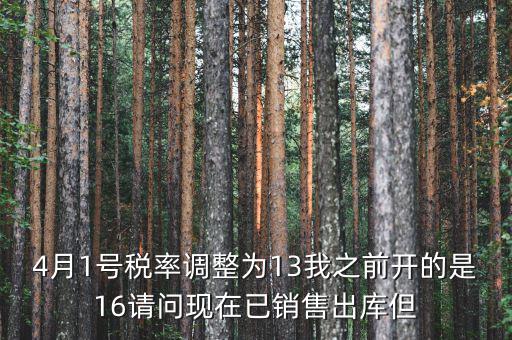 4月1号税率调整为13我之前开的是16请问现在已销售出库但